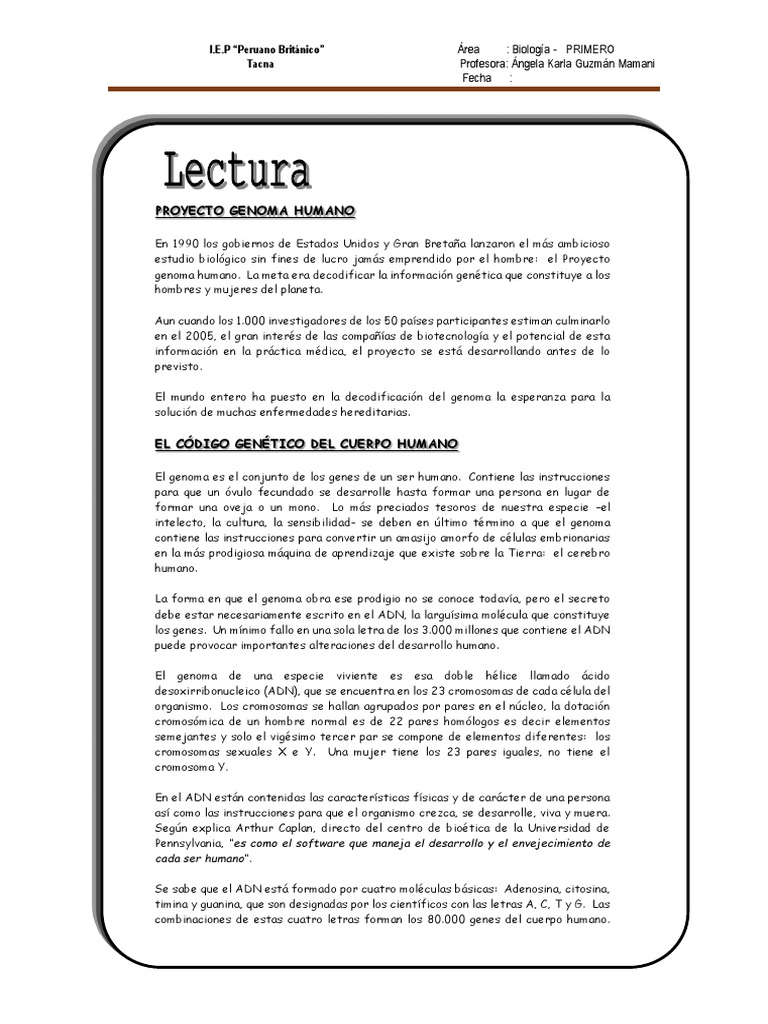 I.E.P "Peruano Británico"
Tacna

Área : Biología - PRIMERO
Profesora: Ángela Karla Guzmán Mamani
Fecha :

Lectura

PROYECTO GENOMA HUMANO

En 1990 los gobiernos de Estados Unidos y Gran Bretaña lanzaron el más ambicioso estudio biológico sin fines de lucro jamás emprendido por el hombre: el Proyecto genoma humano. La meta era decodificar la información genética que constituye a los hombres y mujeres del planeta.

Aun cuando los 1.000 investigadores de los 50 países participantes estiman culminarlo en el 2005, el gran interés de las compañías de biotecnología y el potencial de esta información en la práctica médica, el proyecto se está desarrollando antes de lo previsto.

El mundo entero ha puesto en la decodificación del genoma la esperanza para la solución de muchas enfermedades hereditarias.

EL CÓDIGO GENÉTICO DEL CUERPO HUMANO

El genoma es el conjunto de los genes de un ser humano. Contiene las instrucciones para que un óvulo fecundado se desarrolle hasta formar una persona en lugar de formar una oveja o un mono. Lo más preciados tesoros de nuestra especie –el intelecto, la cultura, la sensibilidad– se deben en último término a que el genoma contiene las instrucciones para convertir un amasijo amorfo de células embrionarias en la más prodigiosa máquina de aprendizaje que existe sobre la Tierra: el cerebro humano.

La forma en que el genoma obra ese prodigio no se conoce todavía, pero el secreto debe estar necesariamente escrito en el ADN, la larguísima molécula que constituye los genes. Un mínimo fallo en una sola letra de los 3.000 millones que contiene el ADN puede provocar importantes alteraciones del desarrollo humano.

El genoma de una especie viviente es esa doble hélice llamado ácido desoxirribonucleico (ADN), que se encuentra en los 23 cromosomas de cada célula del organismo. Los cromosomas se hallan agrupados por pares en el núcleo, la dotación cromosómica de un hombre normal es de 22 pares homólogos es decir elementos semejantes y solo el vigésimo tercer par se compone de elementos diferentes: los cromosomas sexuales X e Y. Una mujer tiene los 23 pares iguales, no tiene el cromosoma Y.

En el ADN están contenidas las características físicas y de carácter de una persona así como las instrucciones para que el organismo crezca, se desarrolle, viva y muera. Según explica Arthur Caplan, directo del centro de bioética de la Universidad de Pennsylvania, "es como el software que maneja el desarrollo y el envejecimiento de cada ser humano".

Se sabe que el ADN está formado por cuatro moléculas básicas: Adenosina, citosina, timina y guanina, que son designadas por los científicos con las letras A, C, T y G. Las combinaciones de estas cuatro letras forman los 80.000 genes del cuerpo humano.